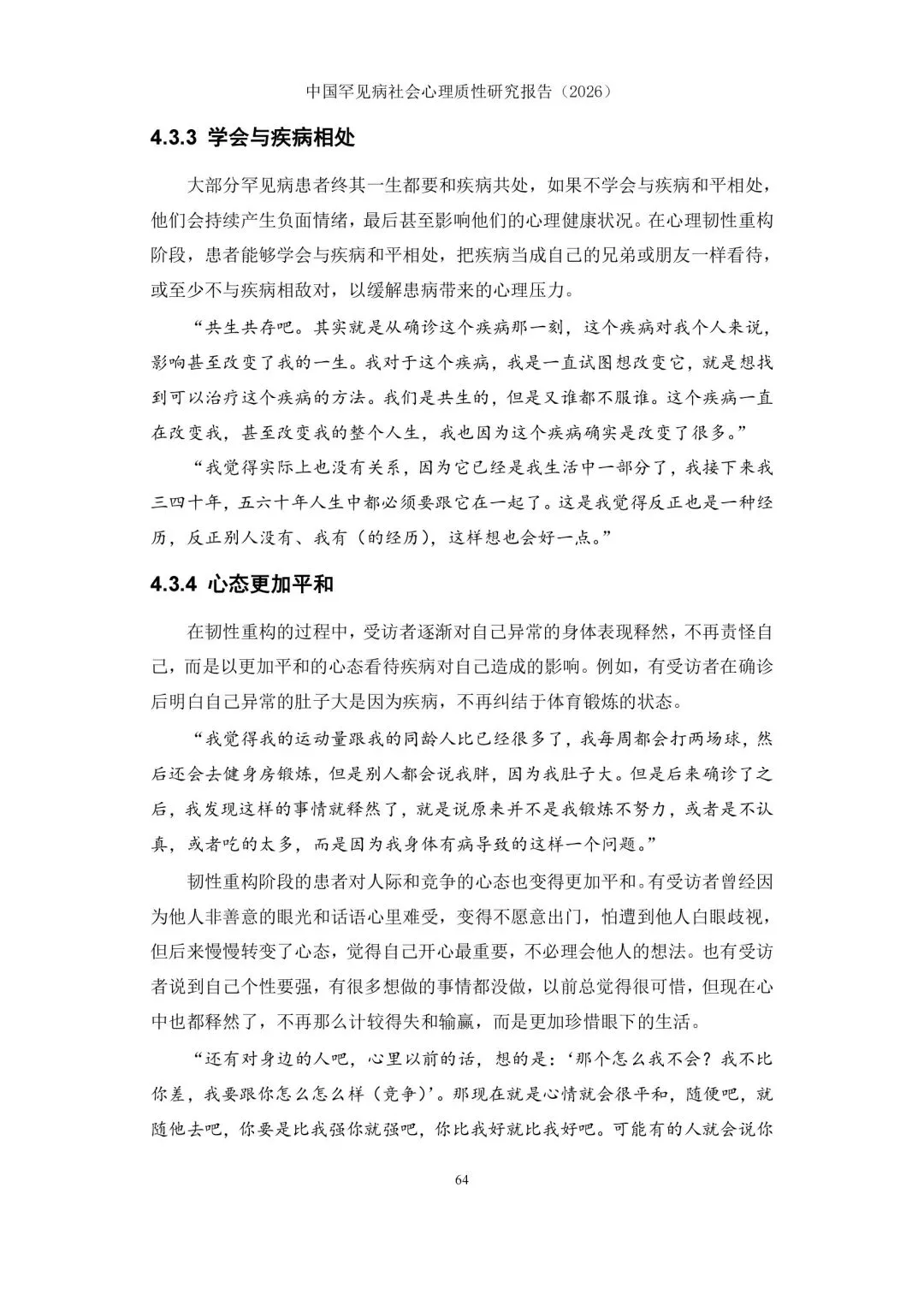 中国罕见病社会心理质性研究报告（2026）

4.3.3 学会与疾病相处

大部分罕见病患者终其一生都要和疾病共处，如果不学会与疾病和平相处，他们会持续产生负面情绪，最后甚至影响他们的心理健康状况。在心理韧性重构阶段，患者能够学会与疾病和平相处，把疾病当成自己的兄弟或朋友一样看待，或至少不与疾病相敌对，以缓解患病带来的心理压力。

“共生共存吧。其实就是从确诊这个疾病那一刻，这个疾病对我个人来说，影响甚至改变了我的一生。我对于这个疾病，我是一直试图想改变它，就是想找到可以治疗这个疾病的方法。我们是共生的，但是又谁都不服谁。这个疾病一直在改变我，甚至改变我的整个人生，我也因为这个疾病确实是改变了很多。”

“我觉得实际上也没有关系，因为它已经是我生活中一部分了，我接下来我三四十年，五六十年人生中都必须要跟它在一起了。这是我觉得反正也是一种经历，反正别人没有、我有（的经历），这样想也会好一点。”

4.3.4 心态更加平和

在韧性重构的过程中，受访者逐渐对自己异常的身体表现释然，不再责怪自己，而是以更加平和的心态看待疾病对自己造成的影响。例如，有受访者在确诊后明白自己异常的肚子大是因为疾病，不再纠结于体育锻炼的状态。

“我觉得我的运动量跟我的同龄人比已经很多了，我每周都会打两场球，然后还会去健身房锻炼，但是别人都会说我胖，因为我肚子大。但是后来确诊了之后，我发现这样的事情就释然了，就是说原来并不是我锻炼不努力，或者是不认真，或者吃的太多，而是因为我身体有病导致的这样一个问题。”

韧性重构阶段的患者对人际和竞争的心态也变得更加平和。有受访者曾经因为他人非善意的眼光和话语心里难受，变得不愿意出门，怕遭到他人白眼歧视，但后来慢慢转变了心态，觉得自己开心最重要，不必理会他人的想法。也有受访者说到自己个性要强，有很多想做的事情都没做，以前总觉得很可惜，但现在心中也都释然了，不再那么计较得失和输赢，而是更加珍惜眼下的生活。

“还有对身边的人吧，心里以前的话，想的是：‘那个怎么我不会？我不比你差，我要跟你怎么怎么样（竞争）’。那现在就是心情就会很平和，随便吧，就随他去吧，你要是比我强你就强吧，你比我好就比我好吧。可能有的人就会说你

64